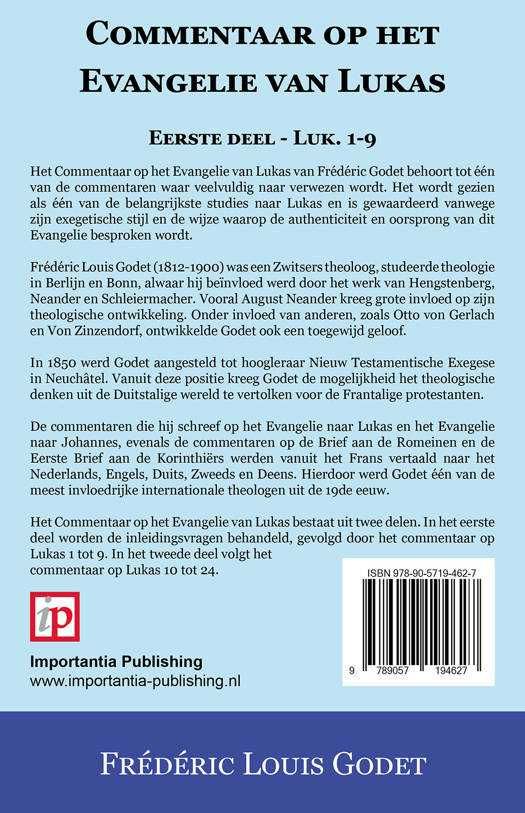 COMMENTAAR OP HET EVANGELIE VAN LUKAS

EERSTE DEEL - LUK. 1-9

Het Commentaar op het Evangelie van Lukas van Frédéric Godet behoort tot één van de commentaren waar veelvuldig naar verwezen wordt. Het wordt gezien als één van de belangrijkste studies naar Lukas en is gewaardeerd vanwege zijn exegetische stijl en de wijze waarop de authenticiteit en oorsprong van dit Evangelie besproken wordt.

Frédéric Louis Godet (1812-1900) was een Zwitsers theoloog, studeerde theologie in Berlijn en Bonn, alwaar hij beïnvloed werd door het werk van Hengstenberg, Neander en Schleiermacher. Vooral August Neander kreeg grote invloed op zijn theologische ontwikkeling. Onder invloed van anderen, zoals Otto von Gerlach en Von Zinzendorf, ontwikkelde Godet ook een toegewijd geloof.

In 1850 werd Godet aangesteld tot hoogleraar Nieuw Testamentische Exegese in Neuchâtel. Vanuit deze positie kreeg Godet de mogelijkheid het theologische denken uit de Duitstalige wereld te vertolken voor de Frantalige protestanten.

De commentaren die hij schreef op het Evangelie naar Lukas en het Evangelie naar Johannes, evenals de commentaren op de Brief aan de Romeinen en de Eerste Brief aan de Korinthiërs werden vanuit het Frans vertaald naar het Nederlands, Engels, Duits, Zweeds en Deens. Hierdoor werd Godet één van de meest invloedrijke internationale theologen uit de 19de eeuw.

Het Commentaar op het Evangelie van Lukas bestaat uit twee delen. In het eerste deel worden de inleidingsvragen behandeld, gevolgd door het commentaar op Lukas 1 tot 9. In het tweede deel volgt het commentaar op Lukas 10 tot 24.

ISBN 978-90-5719-462-7

9 789057 194627

ip

Importantia Publishing
www.importantia-publishing.nl

FRÉDÉRIC LOUIS GODET